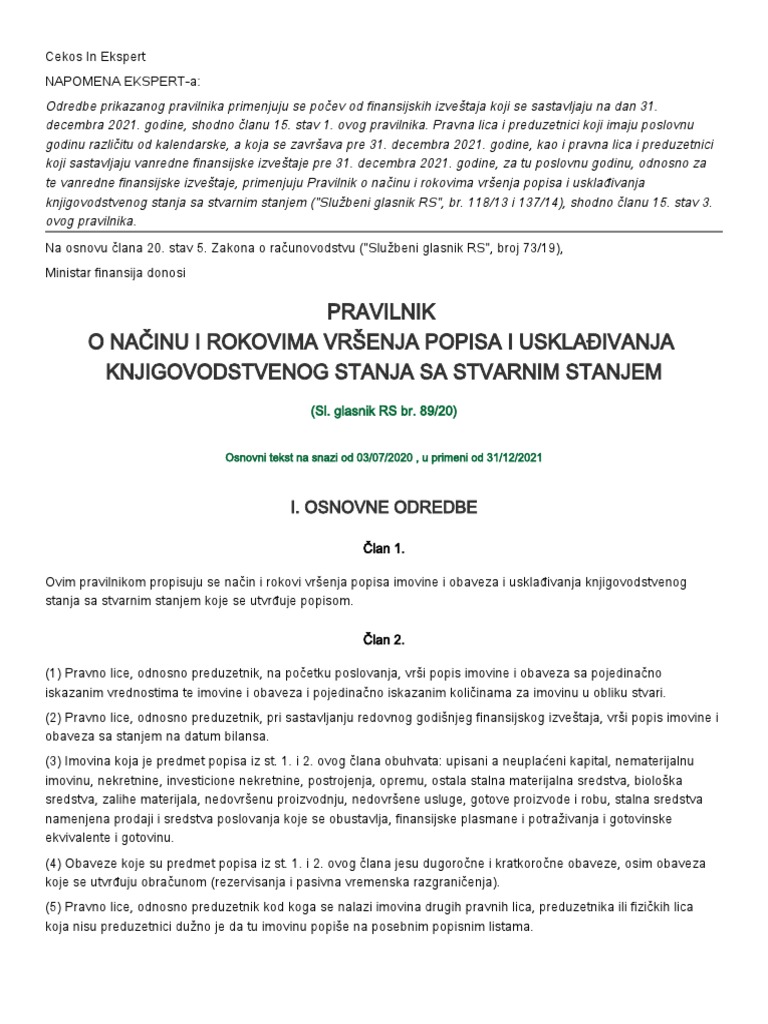 Cekos In Ekspert

NAPOMENA EKSPERT-a:

Odredbe prikazanog pravilnika primenjuju se počev od finansijskih izveštaja koji se sastavljaju na dan 31. decembra 2021. godine, shodno članu 15. stav 1. ovog pravilnika. Pravna lica i preduzetnici koji imaju poslovnu godinu različitu od kalendarske, a koja se završava pre 31. decembra 2021. godine, kao i pravna lica i preduzetnici koji sastavljaju vanredne finansijske izveštaje pre 31. decembra 2021. godine, za tu poslovnu godinu, odnosno za te vanredne finansijske izveštaje, primenjuju Pravilnik o načinu i rokovima vršenja popisa i usklađivanja knjigovodstvenog stanja sa stvarnim stanjem ("Službeni glasnik RS", br. 118/13 i 137/14), shodno članu 15. stav 3. ovog pravilnika.

Na osnovu člana 20. stav 5. Zakona o računovodstvu ("Službeni glasnik RS", broj 73/19),

Ministar finansija donosi

PRAVILNIK
O NAČINU I ROKOVIMA VRŠENJA POPISA I USKLAĐIVANJA KNJIGOVODSTVENOG STANJA SA STVARNIM STANJEM

(Sl. glasnik RS br. 89/20)

Osnovni tekst na snazi od 03/07/2020 , u primeni od 31/12/2021

I. OSNOVNE ODREDBE

Član 1.

Ovim pravilnikom propisuju se način i rokovi vršenja popisa imovine i obaveza i usklađivanja knjigovodstvenog stanja sa stvarnim stanjem koje se utvrđuje popisom.

Član 2.

(1) Pravno lice, odnosno preduzetnik, na početku poslovanja, vrši popis imovine i obaveza sa pojedinačno iskazanim vrednostima te imovine i obaveza i pojedinačno iskazanim količinama za imovinu u obliku stvari.

(2) Pravno lice, odnosno preduzetnik, pri sastavljanju redovnog godišnjeg finansijskog izveštaja, vrši popis imovine i obaveza sa stanjem na datum bilansa.

(3) Imovina koja je predmet popisa iz st. 1. i 2. ovog člana obuhvata: upisani a neuplaćeni kapital, nematerijalnu imovinu, nekretnine, investicione nekretnine, postrojenja, opremu, ostala stalna materijalna sredstva, biološka sredstva, zalihe materijala, nedovršenu proizvodnju, nedovršene usluge, gotove proizvode i robu, stalna sredstva namenjena prodaji i sredstva poslovanja koje se obustavlja, finansijske plasmane i potraživanja i gotovinske ekvivalente i gotovinu.

(4) Obaveze koje su predmet popisa iz st. 1. i 2. ovog člana jesu dugoročne i kratkoročne obaveze, osim obaveza koje se utvrđuju obračunom (rezervisanja i pasivna vremenska razgraničenja).

(5) Pravno lice, odnosno preduzetnik kod koga se nalazi imovina drugih pravnih lica, preduzetnika ili fizičkih lica koja nisu preduzetnici dužno je da tu imovinu popiše na posebnim popisnim listama.